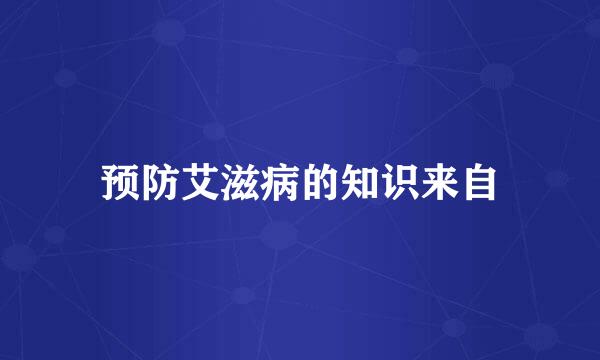 预防艾滋病的知识来自